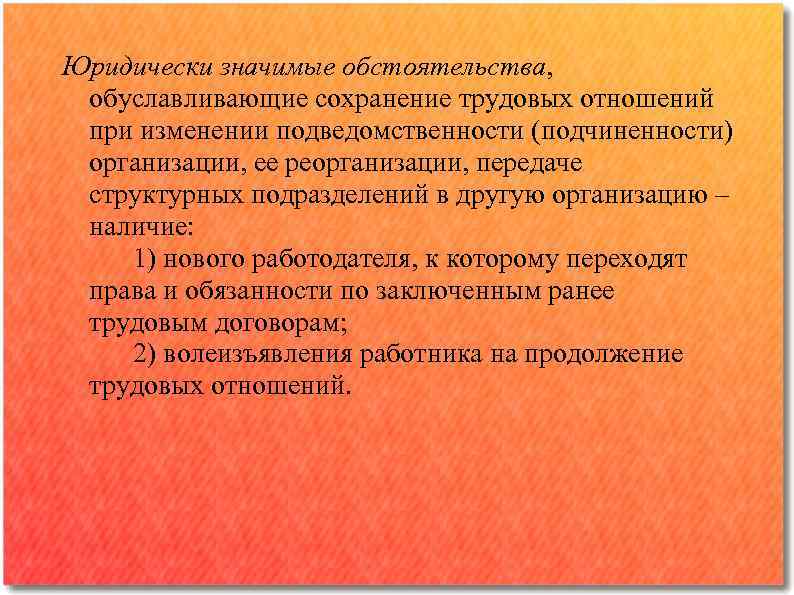 Юридически значимые обстоятельства, обуславливающие сохранение трудовых отношений при изменении подведомственности (подчиненности) организации, ее реорганизации, передаче структурных подразделений в другую организацию – наличие:

1) нового работодателя, к которому переходят права и обязанности по заключенным ранее трудовым договорам;

2) волеизъявления работника на продолжение трудовых отношений.